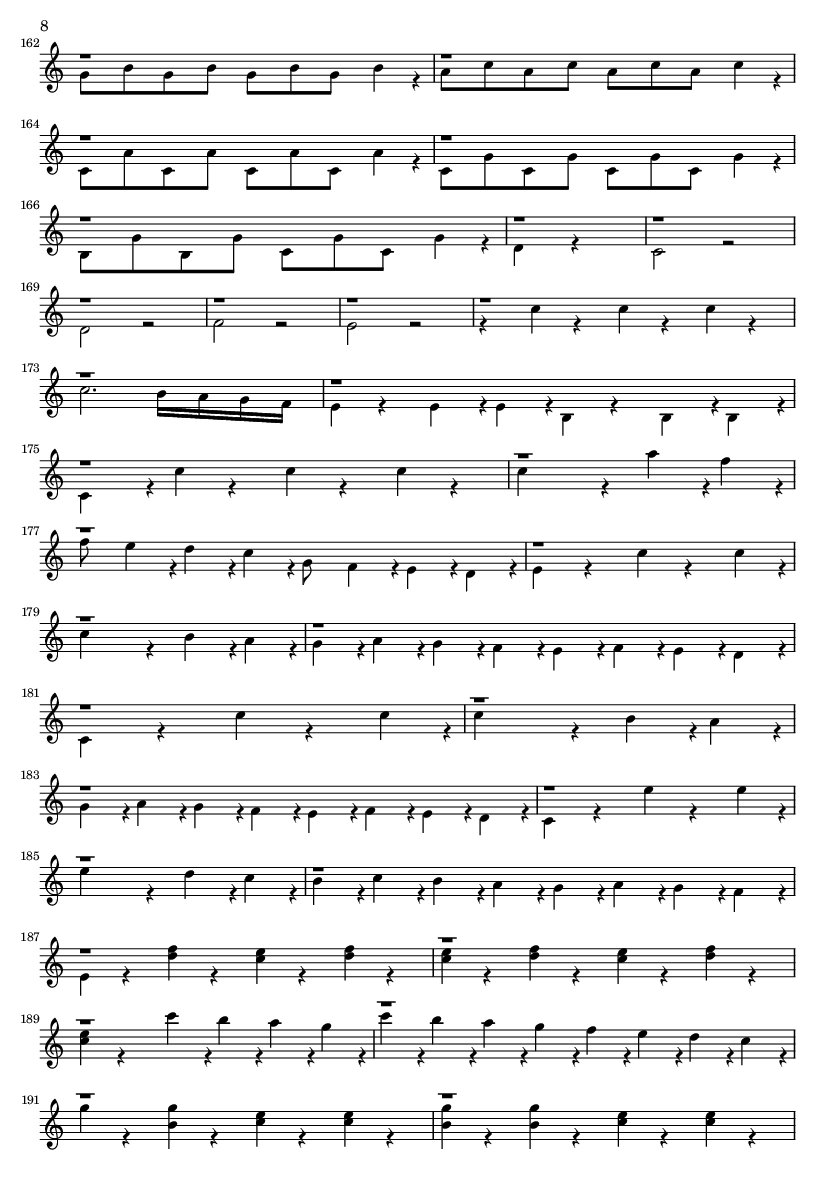 8

162

164

166

169

173

175

177

179

181

183

185

187

189

191